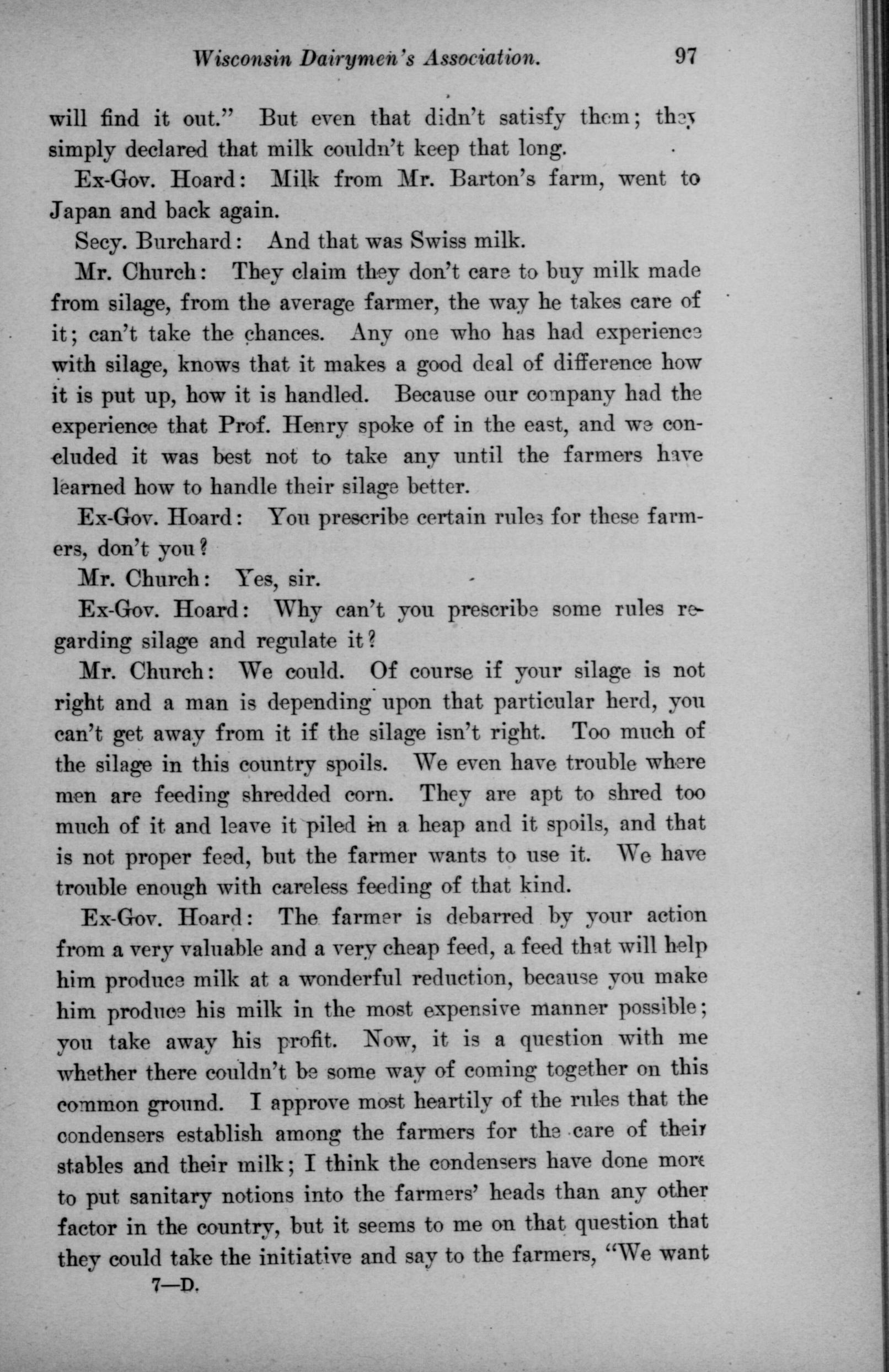 Wisconsin Dairymen's Association. 97

will find it out." But even that didn't satisfy them; they simply declared that milk couldn't keep that long.

Ex-Gov. Hoard: Milk from Mr. Barton's farm, went to Japan and back again.

Secy. Burchard: And that was Swiss milk.

Mr. Church: They claim they don't care to buy milk made from silage, from the average farmer, the way he takes care of it; can't take the chances. Any one who has had experience with silage, knows that it makes a good deal of difference how it is put up, how it is handled. Because our company had the experience that Prof. Henry spoke of in the east, and we concluded it was best not to take any until the farmers have learned how to handle their silage better.

Ex-Gov. Hoard: You prescribe certain rules for these farmers, don't you?

Mr. Church: Yes, sir.

Ex-Gov. Hoard: Why can't you prescribe some rules regarding silage and regulate it?

Mr. Church: We could. Of course if your silage is not right and a man is depending upon that particular herd, you can't get away from it if the silage isn't right. Too much of the silage in this country spoils. We even have trouble where men are feeding shredded corn. They are apt to shred too much of it and leave it piled in a heap and it spoils, and that is not proper feed, but the farmer wants to use it. We have trouble enough with careless feeding of that kind.

Ex-Gov. Hoard: The farmer is debarred by your action from a very valuable and a very cheap feed, a feed that will help him produce milk at a wonderful reduction, because you make him produce his milk in the most expensive manner possible; you take away his profit. Now, it is a question with me whether there couldn't be some way of coming together on this common ground. I approve most heartily of the rules that the condensers establish among the farmers for the care of their stables and their milk; I think the condensers have done more to put sanitary notions into the farmers' heads than any other factor in the country, but it seems to me on that question that they could take the initiative and say to the farmers, "We want

7—D.